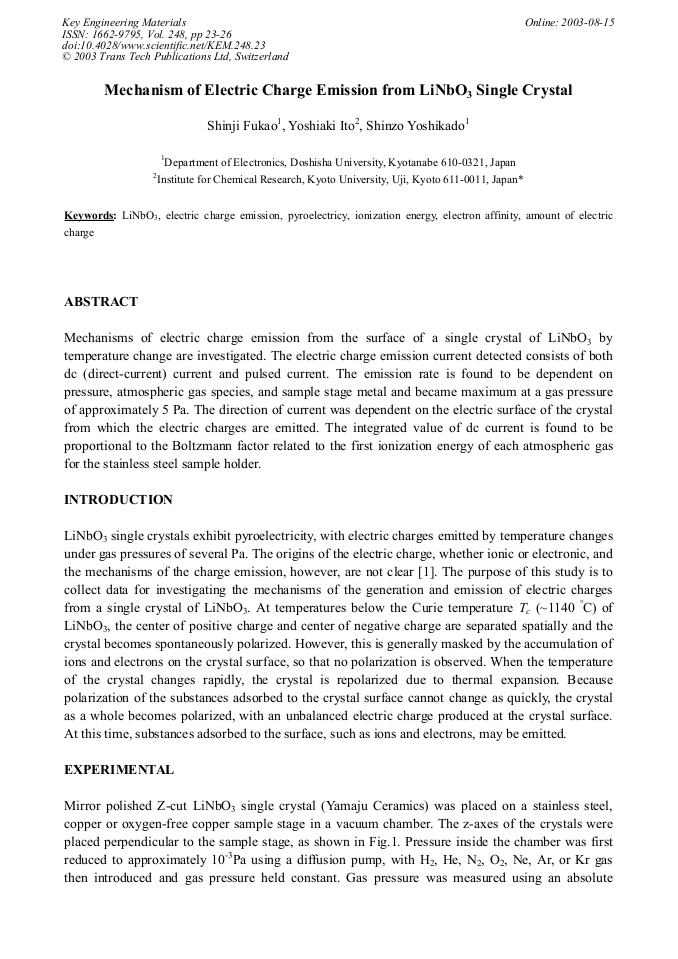 Key Engineering Materials
ISSN: 1662-9795, Vol. 248, pp 23-26
doi:10.4028/www.scientific.net/KEM.248.23
© 2003 Trans Tech Publications Ltd, Switzerland

Online: 2003-08-15

Mechanism of Electric Charge Emission from $LiNbO_3$ Single Crystal

Shinji Fukao$^1$, Yoshiaki Ito$^2$, Shinzo Yoshikado$^1$

$^1$Department of Electronics, Doshisha University, Kyotanabe 610-0321, Japan
$^2$Institute for Chemical Research, Kyoto University, Uji, Kyoto 611-0011, Japan*

Keywords: $LiNbO_3$, electric charge emission, pyroelectricy, ionization energy, electron affinity, amount of electric charge

ABSTRACT

Mechanisms of electric charge emission from the surface of a single crystal of $LiNbO_3$ by temperature change are investigated. The electric charge emission current detected consists of both dc (direct-current) current and pulsed current. The emission rate is found to be dependent on pressure, atmospheric gas species, and sample stage metal and became maximum at a gas pressure of approximately 5 Pa. The direction of current was dependent on the electric surface of the crystal from which the electric charges are emitted. The integrated value of dc current is found to be proportional to the Boltzmann factor related to the first ionization energy of each atmospheric gas for the stainless steel sample holder.

INTRODUCTION

$LiNbO_3$ single crystals exhibit pyroelectricity, with electric charges emitted by temperature changes under gas pressures of several Pa. The origins of the electric charge, whether ionic or electronic, and the mechanisms of the charge emission, however, are not clear [1]. The purpose of this study is to collect data for investigating the mechanisms of the generation and emission of electric charges from a single crystal of $LiNbO_3$. At temperatures below the Curie temperature $T_c$ (~1140 $^\circ$C) of $LiNbO_3$, the center of positive charge and center of negative charge are separated spatially and the crystal becomes spontaneously polarized. However, this is generally masked by the accumulation of ions and electrons on the crystal surface, so that no polarization is observed. When the temperature of the crystal changes rapidly, the crystal is repolarized due to thermal expansion. Because polarization of the substances adsorbed to the crystal surface cannot change as quickly, the crystal as a whole becomes polarized, with an unbalanced electric charge produced at the crystal surface. At this time, substances adsorbed to the surface, such as ions and electrons, may be emitted.

EXPERIMENTAL

Mirror polished Z-cut $LiNbO_3$ single crystal (Yamaju Ceramics) was placed on a stainless steel, copper or oxygen-free copper sample stage in a vacuum chamber. The z-axes of the crystals were placed perpendicular to the sample stage, as shown in Fig.1. Pressure inside the chamber was first reduced to approximately $10^{-3}$Pa using a diffusion pump, with $H_2$, He, $N_2$, $O_2$, Ne, Ar, or Kr gas then introduced and gas pressure held constant. Gas pressure was measured using an absolute